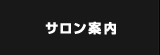 サロン案内